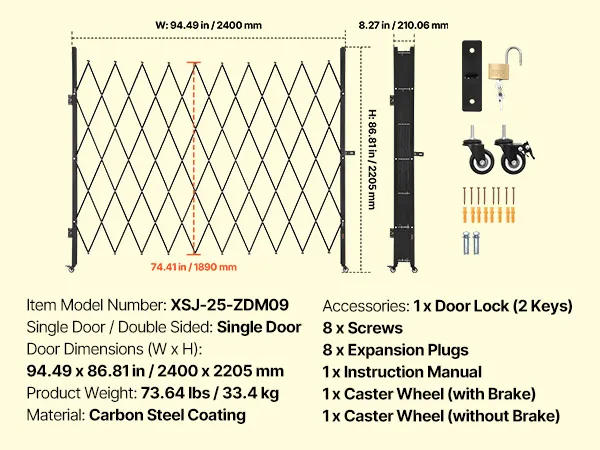 W: 94.49 in / 2400 mm

8.27 in / 210.06 mm

H: 86.81 in / 2205 mm

74.41 in / 1890 mm

Item Model Number: XSJ-25-ZDM09
Single Door / Double Sided: Single Door
Door Dimensions (W x H):
94.49 x 86.81 in / 2400 x 2205 mm
Product Weight: 73.64 lbs / 33.4 kg
Material: Carbon Steel Coating

Accessories: 1 x Door Lock (2 Keys)
8 x Screws
8 x Expansion Plugs
1 x Instruction Manual
1 x Caster Wheel (with Brake)
1 x Caster Wheel (without Brake)